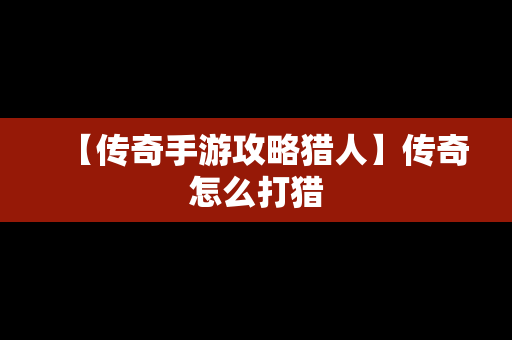 【传奇手游攻略猎人】传奇怎么打猎